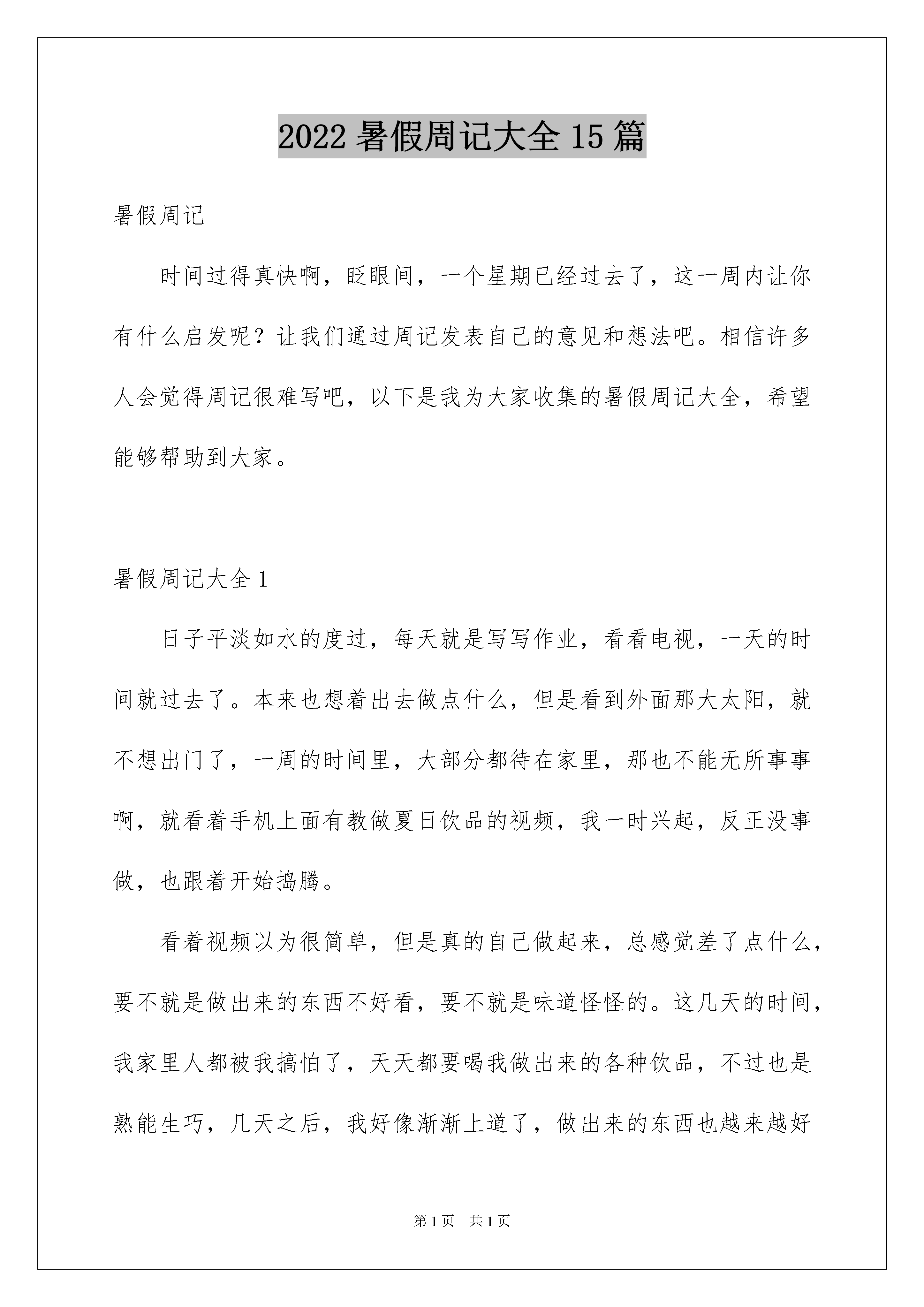 2022 暑假周记大全 15 篇

暑假周记

时间过得真快啊，眨眼间，一个星期已经过去了，这一周内让你有什么启发呢？让我们通过周记发表自己的意见和想法吧。相信许多人会觉得周记很难写吧，以下是我为大家收集的暑假周记大全，希望能够帮助到大家。

暑假周记大全 1

日子平淡如水的度过，每天就是写写作业，看看电视，一天的时间就过去了。本来也想着出去做点什么，但是看到外面那大太阳，就不想出门了，一周的时间里，大部分都待在家里，那也不能无所事事啊，就看着手机上面有教做夏日饮品的视频，我一时兴起，反正没事做，也跟着开始捣腾。

看着视频以为很简单，但是真的自己做起来，总感觉差了点什么，要不就是做出来的东西不好看，要不就是味道怪怪的。这几天的时间，我家里人都被我搞怕了，天天都要喝我做出来的各种饮品，不过也是熟能生巧，几天之后，我好像渐渐上道了，做出来的东西也越来越好

第 1 页 共 1 页